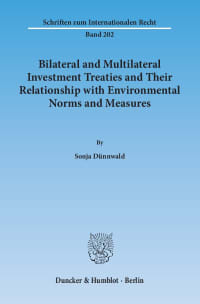 Schriften zum Internationalen Recht

Band 202

Bilateral and Multilateral Investment Treaties and Their Relationship with Environmental Norms and Measures

By

Sonja Dünnwald

Duncker & Humblot · Berlin